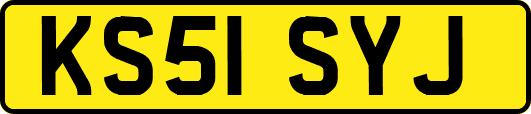 KS51 SYJ